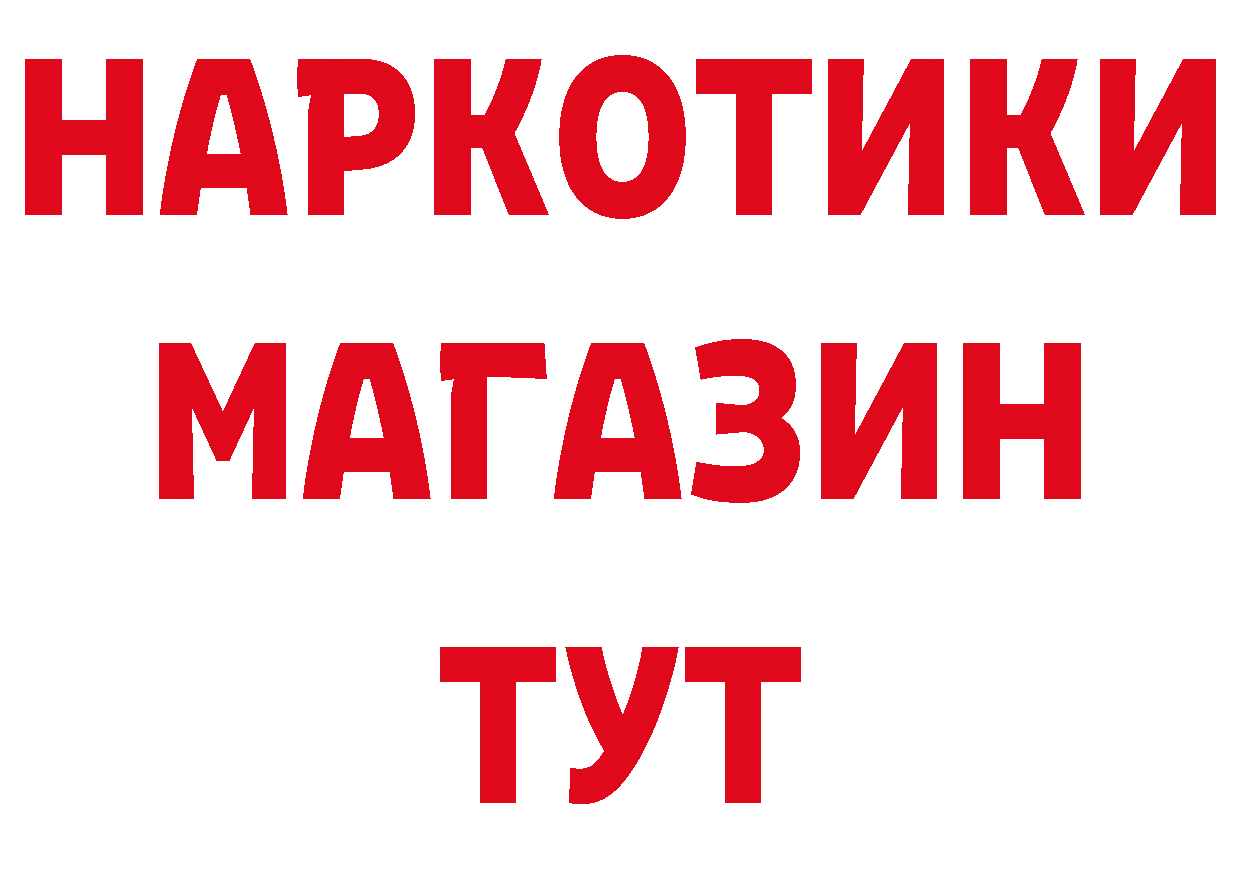 НАРКОТИКИ
МАГАЗИН
ТУТ